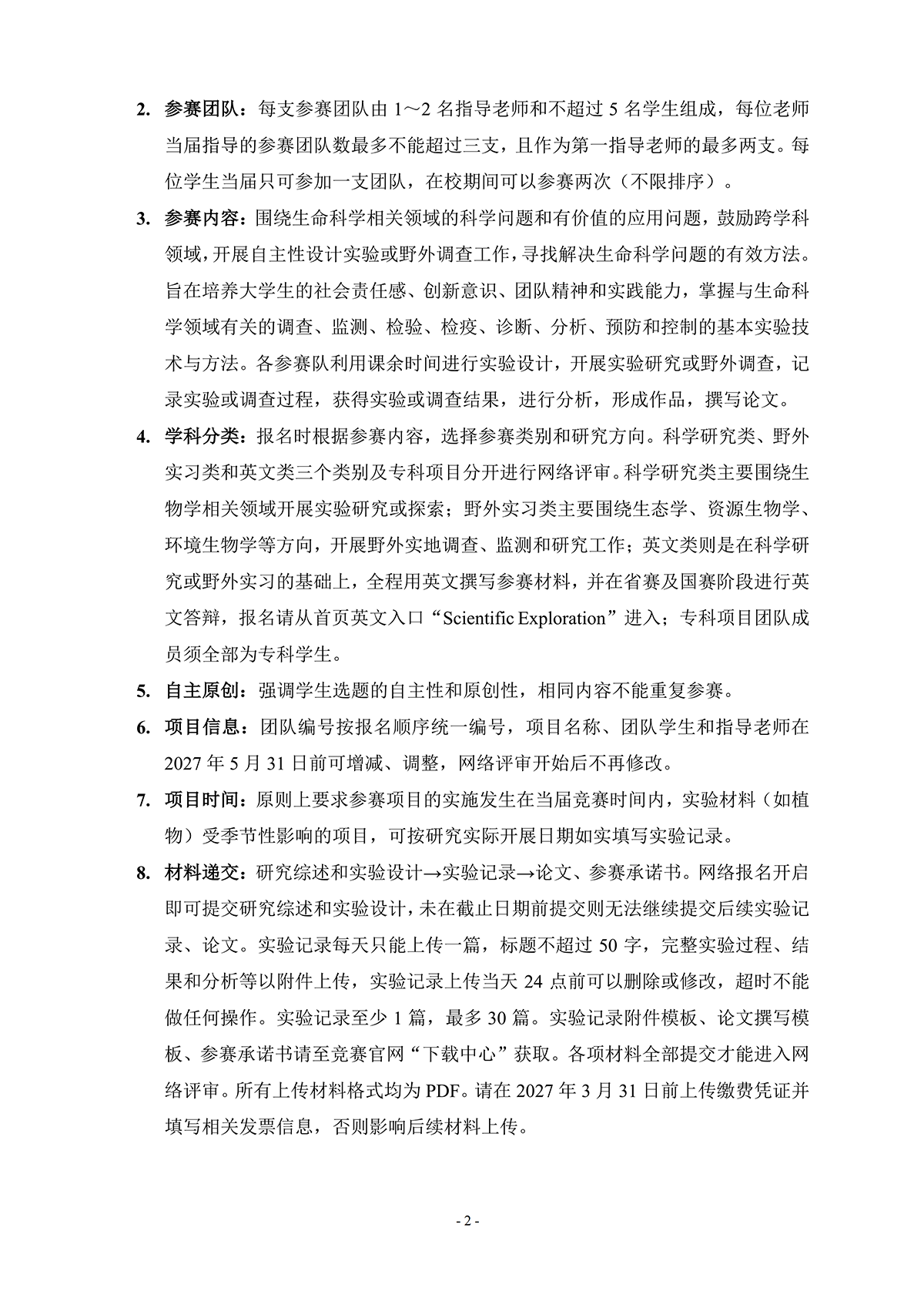 2. 参赛团队：每支参赛团队由 1～2 名指导老师和不超过 5 名学生组成，每位老师当届指导的参赛团队数最多不能超过三支，且作为第一指导老师的最多两支。每位学生当届只可参加一支团队，在校期间可以参赛两次（不限排序）。

3. 参赛内容：围绕生命科学相关领域的科学问题和有价值的应用问题，鼓励跨学科领域，开展自主性设计实验或野外调查工作，寻找解决生命科学问题的有效方法。旨在培养大学生的社会责任感、创新意识、团队精神和实践能力，掌握与生命科学领域有关的调查、监测、检验、检疫、诊断、分析、预防和控制的基本实验技术与方法。各参赛队利用课余时间进行实验设计，开展实验研究或野外调查，记录实验或调查过程，获得实验或调查结果，进行分析，形成作品，撰写论文。

4. 学科分类：报名时根据参赛内容，选择参赛类别和研究方向。科学研究类、野外实习类和英文类三个类别及专科项目分开进行网络评审。科学研究类主要围绕生物学相关领域开展实验研究或探索；野外实习类主要围绕生态学、资源生物学、环境生物学等方向，开展野外实地调查、监测和研究工作；英文类则是在科学研究或野外实习的基础上，全程用英文撰写参赛材料，并在省赛及国赛阶段进行英文答辩，报名请从首页英文入口“Scientific Exploration”进入；专科项目团队成员须全部为专科学生。

5. 自主原创：强调学生选题的自主性和原创性，相同内容不能重复参赛。

6. 项目信息：团队编号按报名顺序统一编号，项目名称、团队学生和指导老师在 2027 年 5 月 31 日前可增减、调整，网络评审开始后不再修改。

7. 项目时间：原则上要求参赛项目的实施发生在当届竞赛时间内，实验材料（如植物）受季节性影响的项目，可按研究实际开展日期如实填写实验记录。

8. 材料递交：研究综述和实验设计→实验记录→论文、参赛承诺书。网络报名开启即可提交研究综述和实验设计，未在截止日期前提交则无法继续提交后续实验记录、论文。实验记录每天只能上传一篇，标题不超过 50 字，完整实验过程、结果和分析等以附件上传，实验记录上传当天 24 点前可以删除或修改，超时不能做任何操作。实验记录至少 1 篇，最多 30 篇。实验记录附件模板、论文撰写模板、参赛承诺书请至竞赛官网“下载中心”获取。各项材料全部提交才能进入网络评审。所有上传材料格式均为 PDF。请在 2027 年 3 月 31 日前上传缴费凭证并填写相关发票信息，否则影响后续材料上传。

- 2 -